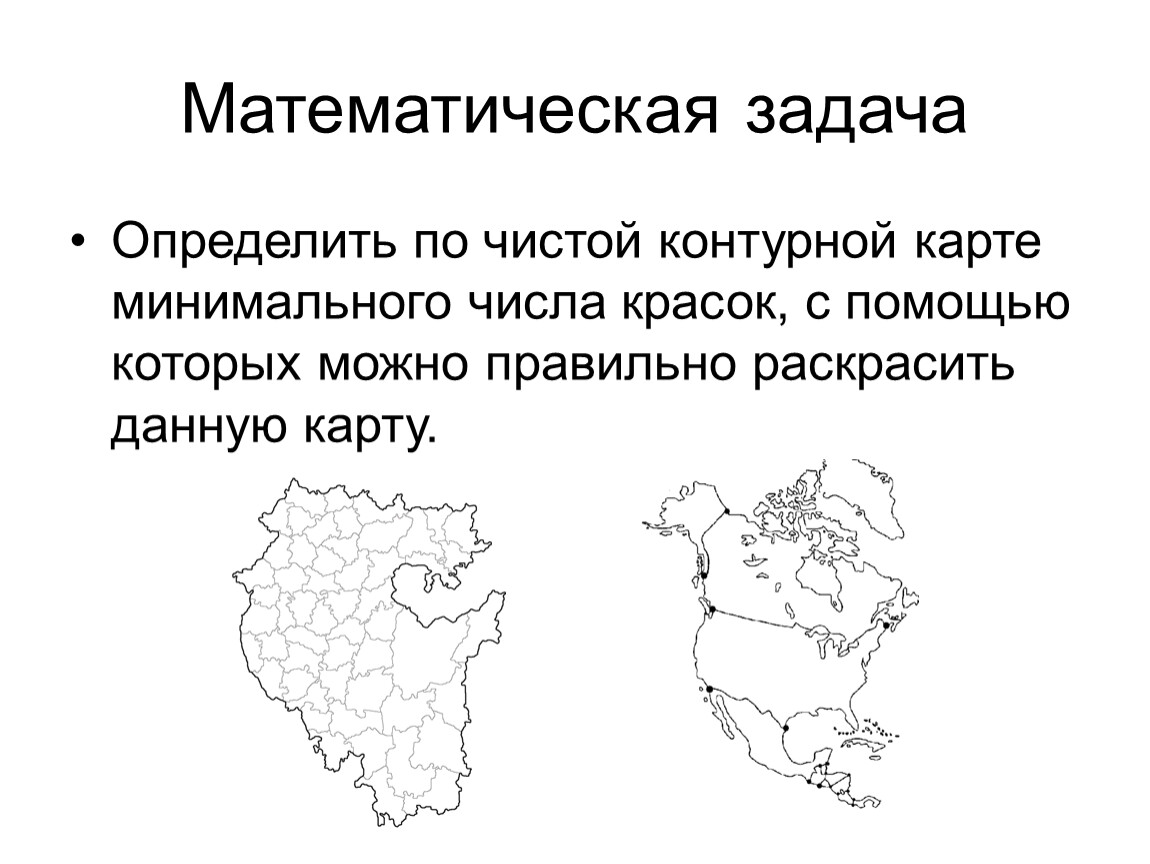 Математическая задача

• Определить по чистой контурной карте минимального числа красок, с помощью которых можно правильно раскрасить данную карту.